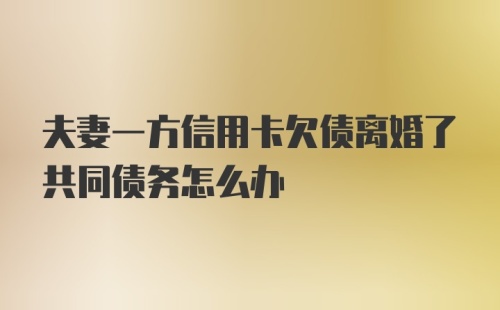 夫妻一方信用卡欠债离婚了共同债务怎么办